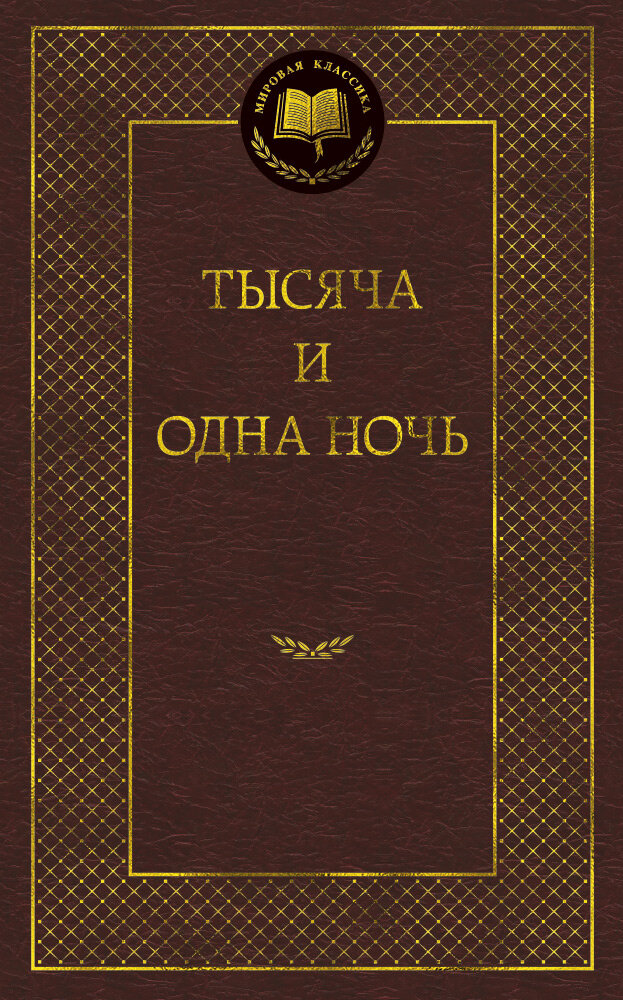 МИРОВАЯ КЛАССИКА

ТЫСЯЧА
И
ОДНА НОЧЬ